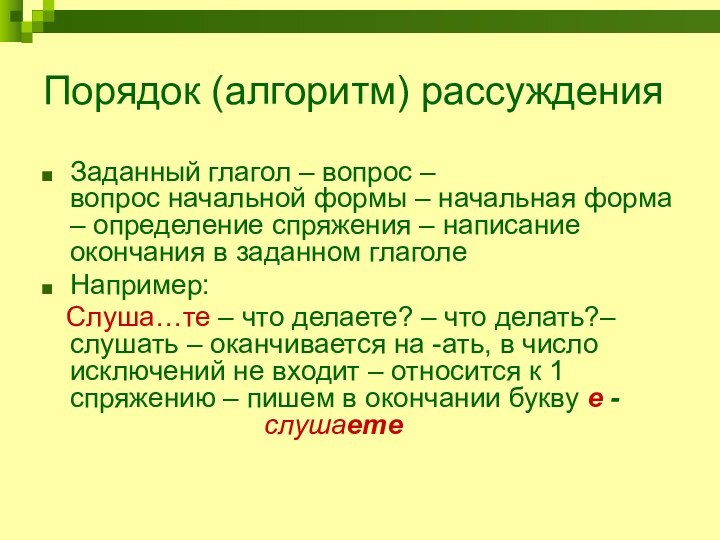 Порядок (алгоритм) рассуждения

Заданный глагол – вопрос – вопрос начальной формы – начальная форма – определение спряжения – написание окончания в заданном глаголе

Например:

Слуша…те – что делаете? – что делать?– слушать – оканчивается на -ать, в число исключений не входит – относится к 1 спряжению – пишем в окончании букву е - слушаете